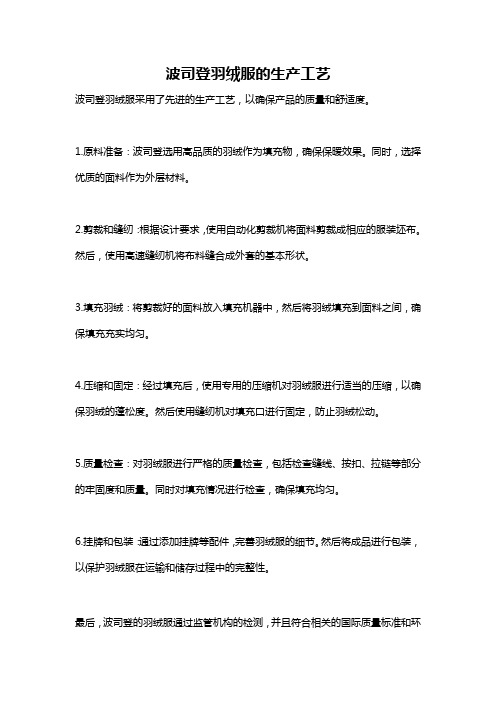 波司登羽绒服的生产工艺

波司登羽绒服采用了先进的生产工艺，以确保产品的质量和舒适度。

1.原料准备：波司登选用高品质的羽绒作为填充物，确保保暖效果。同时，选择优质的面料作为外层材料。

2.剪裁和缝纫：根据设计要求，使用自动化剪裁机将面料剪裁成相应的服装坯布。然后，使用高速缝纫机将布料缝合成外套的基本形状。

3.填充羽绒：将剪裁好的面料放入填充机器中，然后将羽绒填充到面料之间，确保填充充实均匀。

4.压缩和固定：经过填充后，使用专用的压缩机对羽绒服进行适当的压缩，以确保羽绒的蓬松度。然后使用缝纫机对填充口进行固定，防止羽绒松动。

5.质量检查：对羽绒服进行严格的质量检查，包括检查缝线、按扣、拉链等部分的牢固度和质量。同时对填充情况进行检查，确保填充均匀。

6.挂牌和包装：通过添加挂牌等配件，完善羽绒服的细节。然后将成品进行包装，以保护羽绒服在运输和储存过程中的完整性。

最后，波司登的羽绒服通过监管机构的检测，并且符合相关的国际质量标准和环